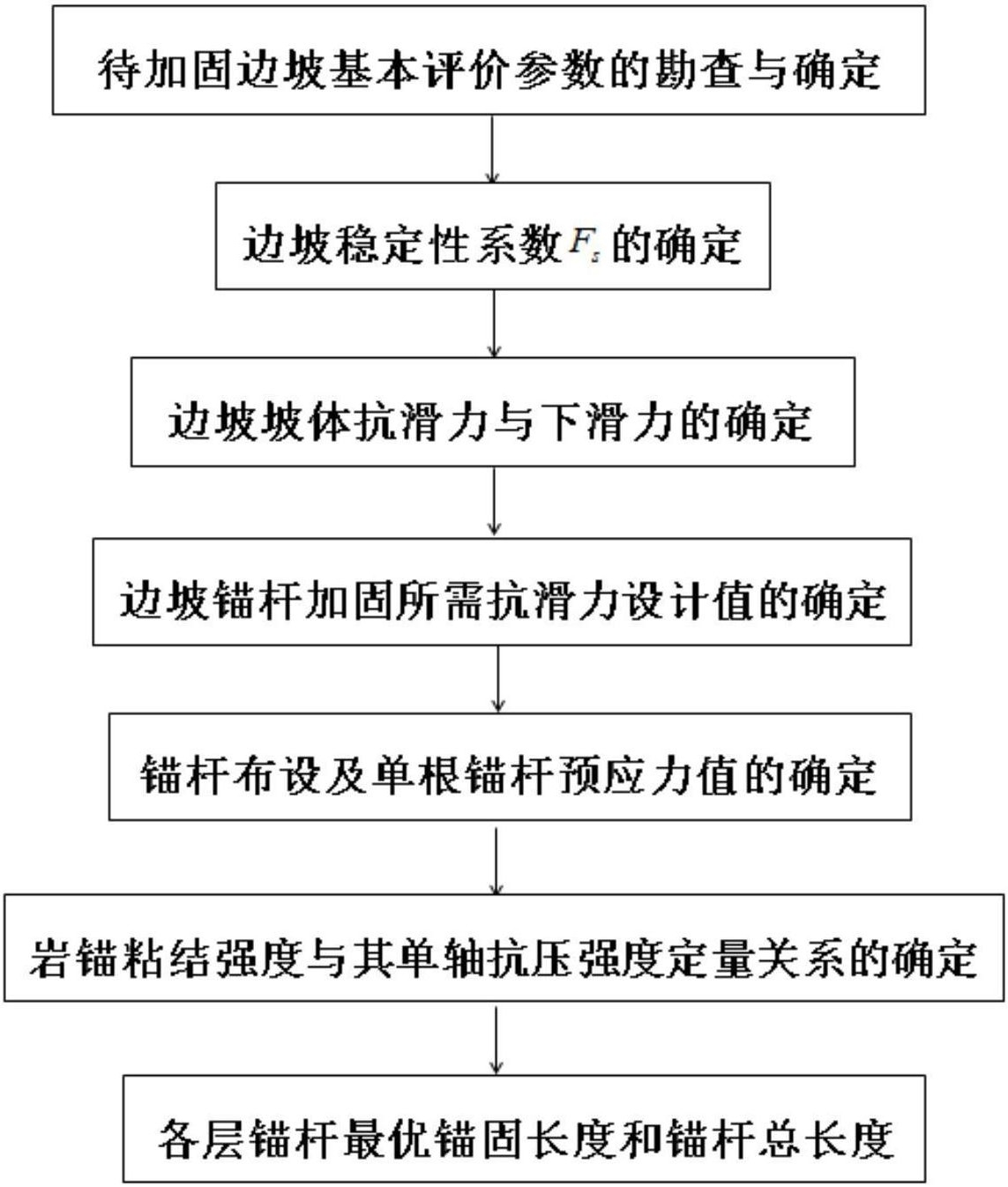 待加固边坡基本评价参数的勘查与确定

边坡稳定性系数$F_s$的确定

边坡坡体抗滑力与下滑力的确定

边坡锚杆加固所需抗滑力设计值的确定

锚杆布设及单根锚杆预应力值的确定

岩锚粘结强度与其单轴抗压强度定量关系的确定

各层锚杆最优锚固长度和锚杆总长度